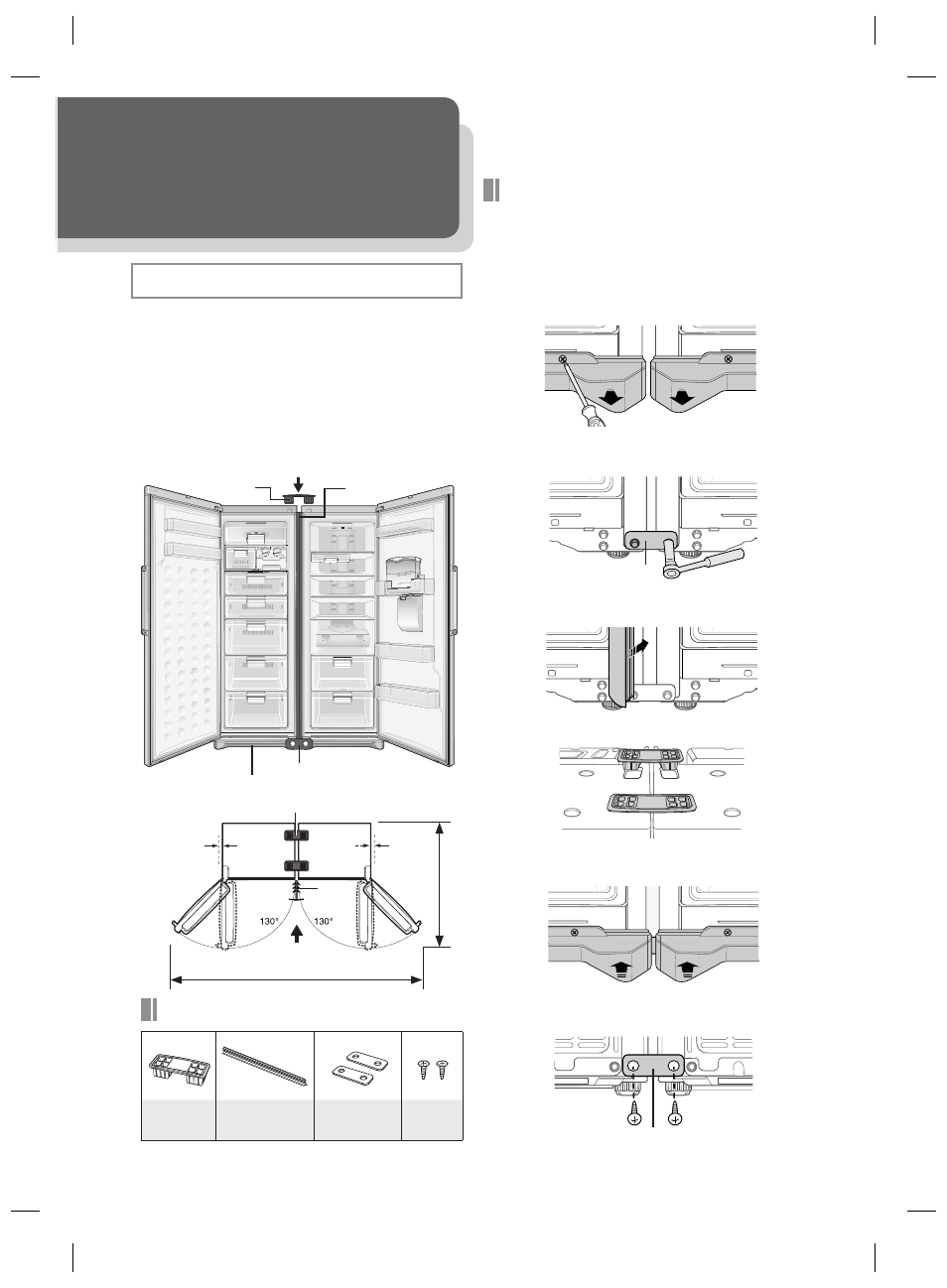 130°

130°